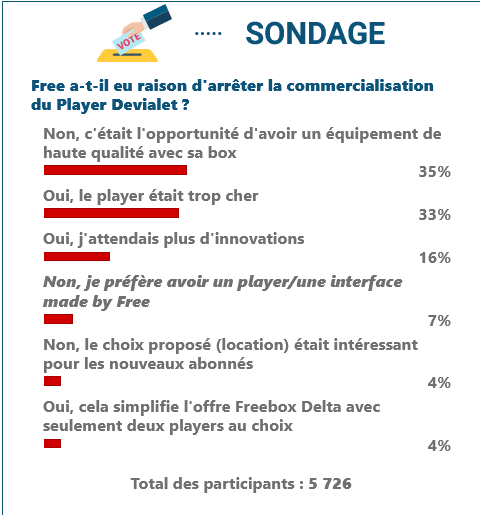 VOTE

..... SONDAGE

Free a-t-il eu raison d'arrêter la commercialisation du Player Devialet ?

Non, c'était l'opportunité d'avoir un équipement de haute qualité avec sa box

35%

Oui, le player était trop cher

33%

Oui, j'attendais plus d'innovations

16%

Non, je préfère avoir un player/une interface made by Free

7%

Non, le choix proposé (location) était intéressant pour les nouveaux abonnés

4%

Oui, cela simplifie l'offre Freebox Delta avec seulement deux players au choix

4%

Total des participants : 5 726